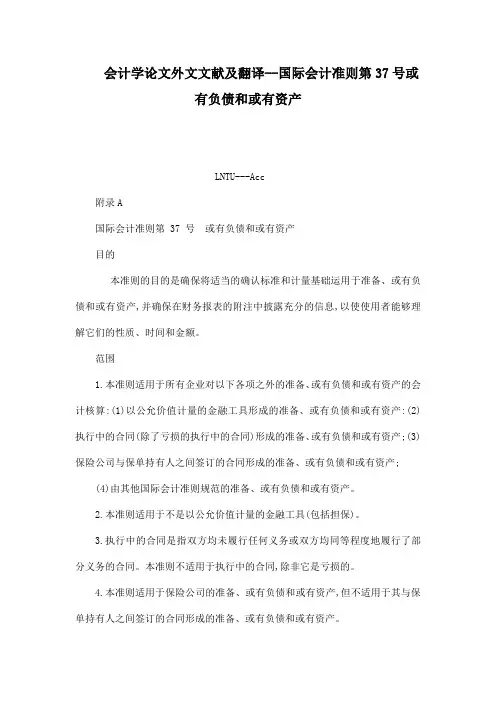 会计学论文外文文献及翻译--国际会计准则第 37 号或有负债和或有资产

LNTU---Acc

附录 A

国际会计准则第 37 号 或有负债和或有资产

目的

本准则的目的是确保将适当的确认标准和计量基础运用于准备、或有负债和或有资产，并确保在财务报表的附注中披露充分的信息，以使使用者能够理解它们的性质、时间和金额。

范围

1.本准则适用于所有企业对以下各项之外的准备、或有负债和或有资产的会计核算：(1)以公允价值计量的金融工具形成的准备、或有负债和或有资产；(2)执行中的合同(除了亏损的执行中的合同)形成的准备、或有负债和或有资产；(3)保险公司与保单持有人之间签订的合同形成的准备、或有负债和或有资产；

(4)由其他国际会计准则规范的准备、或有负债和或有资产。

2.本准则适用于不是以公允价值计量的金融工具(包括担保)。

3.执行中的合同是指双方均未履行任何义务或双方均同等程度地履行了部分义务的合同。本准则不适用于执行中的合同，除非它是亏损的。

4.本准则适用于保险公司的准备、或有负债和或有资产，但不适用于其与保单持有人之间签订的合同形成的准备、或有负债和或有资产。